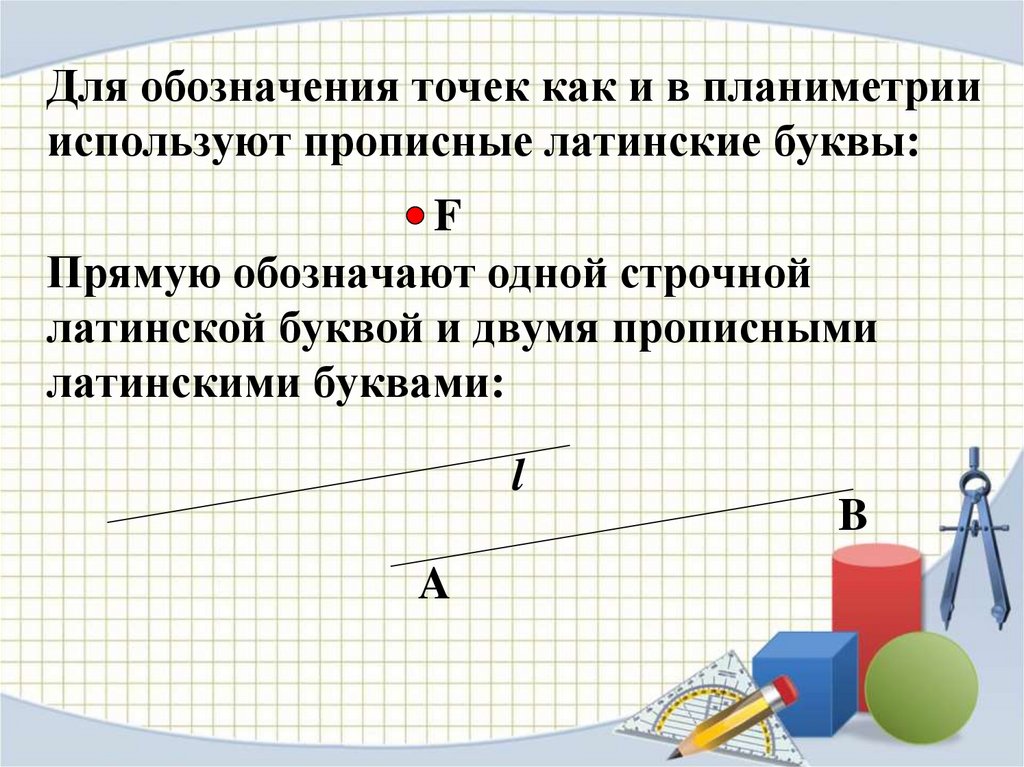 Для обозначения точек как и в планиметрии используют прописные латинские буквы:

F

Прямую обозначают одной строчной латинской буквой и двумя прописными латинскими буквами:

l

B

A